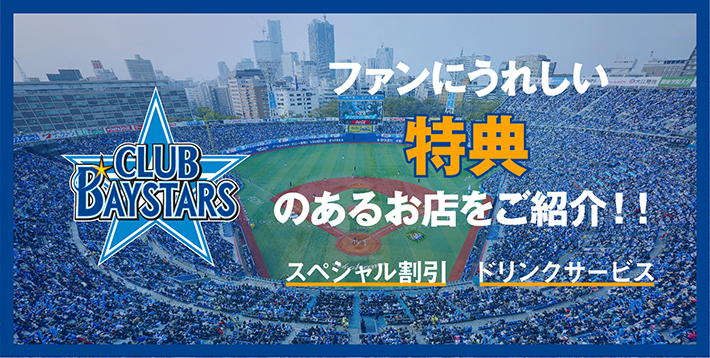 CLUB BAYSTARS

ファンにうれしい

特典

のあるお店をご紹介！！

スペシャル割引　ドリンクサービス